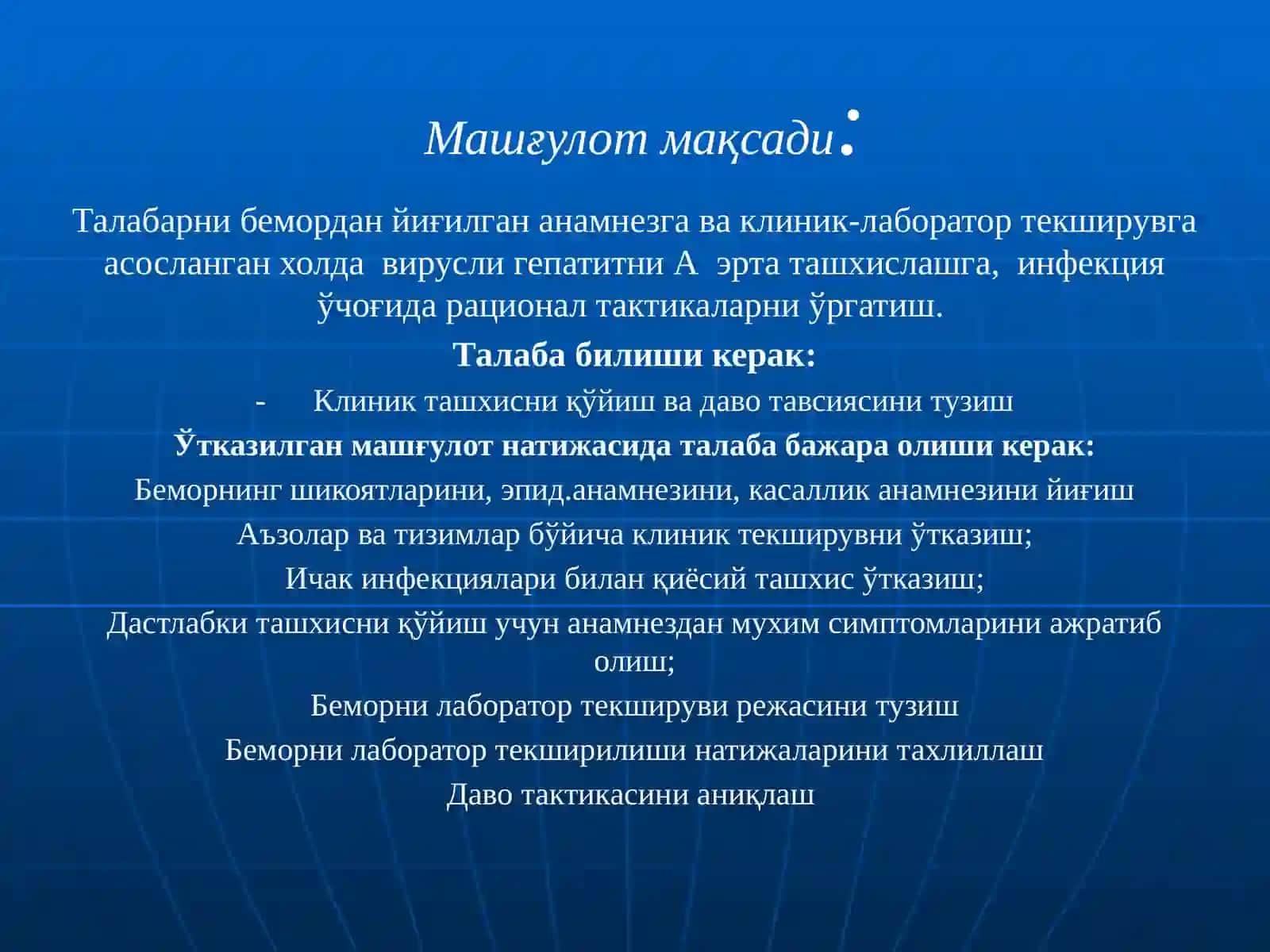 Машғулот мақсади:

Талабарни бемордан йиғилган анамнезга ва клиник-лаборатор текширувга асосланган холда вирусли гепатитни А эрта ташхислашга, инфекция ўчоғида рационал тактикаларни ўргатиш.

Талаба билиши керак:

- Клиник ташхисни қўйиш ва даво тавсиясини тузиш

Ўтказилган машғулот натижасида талаба бажара олиши керак:

Беморнинг шикоятларини, эпид.анамнезини, касаллик анамнезини йиғиш

Аъзолар ва тизимлар бўйича клиник текширувни ўтказиш;

Ичак инфекциялари билан қиёсий ташхис ўтказиш;

Дастлабки ташхисни қўйиш учун анамнездан мухим симптомларини ажратиб олиш;

Беморни лаборатор текшируви режасини тузиш

Беморни лаборатор текширилиши натижаларини тахлиллаш

Даво тактикасини аниқлаш